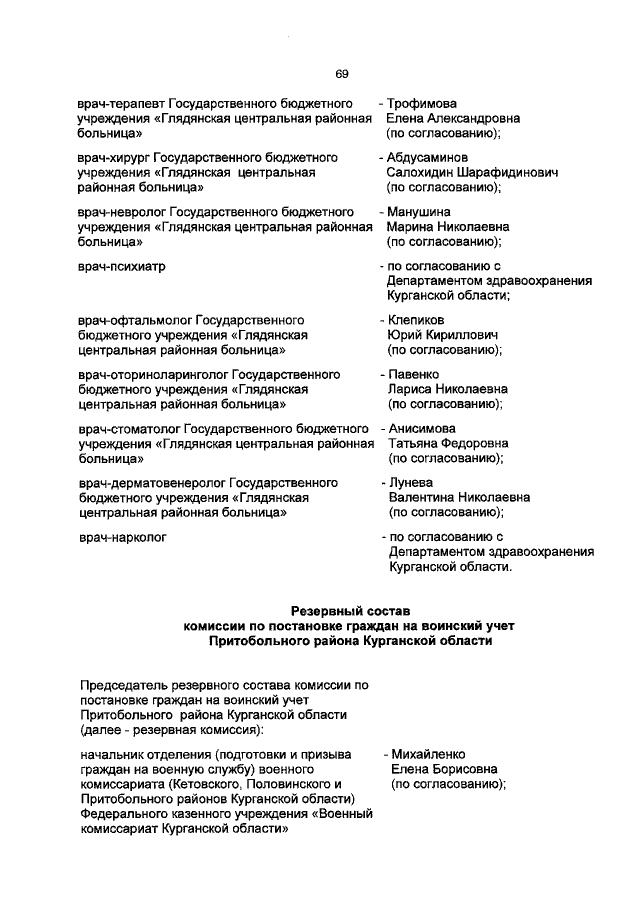 69

врач-терапевт Государственного бюджетного учреждения «Глядянская центральная районная больница»

- Трофимова Елена Александровна (по согласованию);

врач-хирург Государственного бюджетного учреждения «Глядянская центральная районная больница»

- Абдусаминов Салохидин Шарафидинович (по согласованию);

врач-невролог Государственного бюджетного учреждения «Глядянская центральная районная больница»

- Манушина Марина Николаевна (по согласованию);

врач-психиатр

- по согласованию с Департаментом здравоохранения Курганской области;

врач-офтальмолог Государственного бюджетного учреждения «Глядянская центральная районная больница»

- Клепиков Юрий Кириллович (по согласованию);

врач-оториноларинголог Государственного бюджетного учреждения «Глядянская центральная районная больница»

- Павенко Лариса Николаевна (по согласованию);

врач-стоматолог Государственного бюджетного учреждения «Глядянская центральная районная больница»

- Анисимова Татьяна Федоровна (по согласованию);

врач-дерматовенеролог Государственного бюджетного учреждения «Глядянская центральная районная больница»

- Лунева Валентина Николаевна (по согласованию);

врач-нарколог

- по согласованию с Департаментом здравоохранения Курганской области.

Резервный состав
комиссии по постановке граждан на воинский учет
Притобольного района Курганской области

Председатель резервного состава комиссии по постановке граждан на воинский учет Притобольного района Курганской области (далее - резервная комиссия):

начальник отделения (подготовки и призыва граждан на военную службу) военного комиссариата (Кетовского, Половинского и Притобольного районов Курганской области) Федерального казенного учреждения «Военный комиссариат Курганской области»

- Михайленко Елена Борисовна (по согласованию);